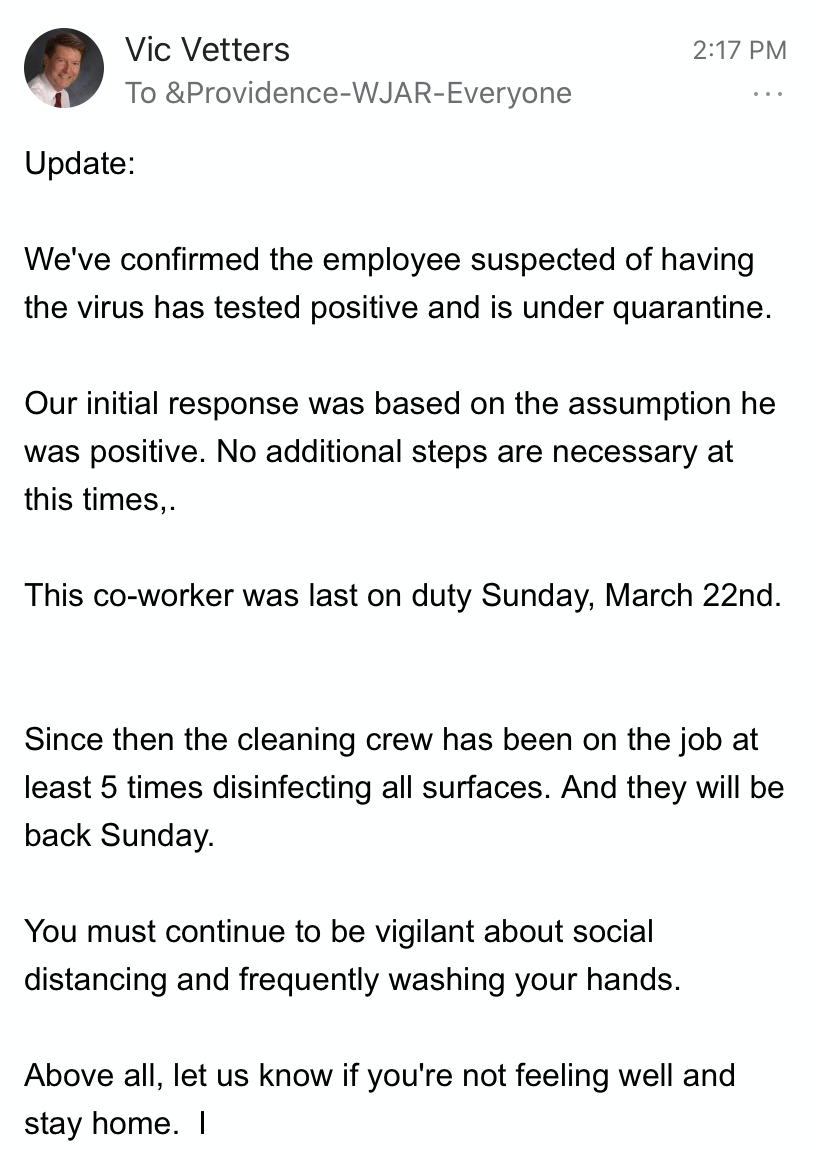 Vic Vetters
2:17 PM
To &Providence-WJAR-Everyone
...

Update:

We've confirmed the employee suspected of having the virus has tested positive and is under quarantine.

Our initial response was based on the assumption he was positive. No additional steps are necessary at this times,.

This co-worker was last on duty Sunday, March 22nd.

Since then the cleaning crew has been on the job at least 5 times disinfecting all surfaces. And they will be back Sunday.

You must continue to be vigilant about social distancing and frequently washing your hands.

Above all, let us know if you're not feeling well and stay home. I